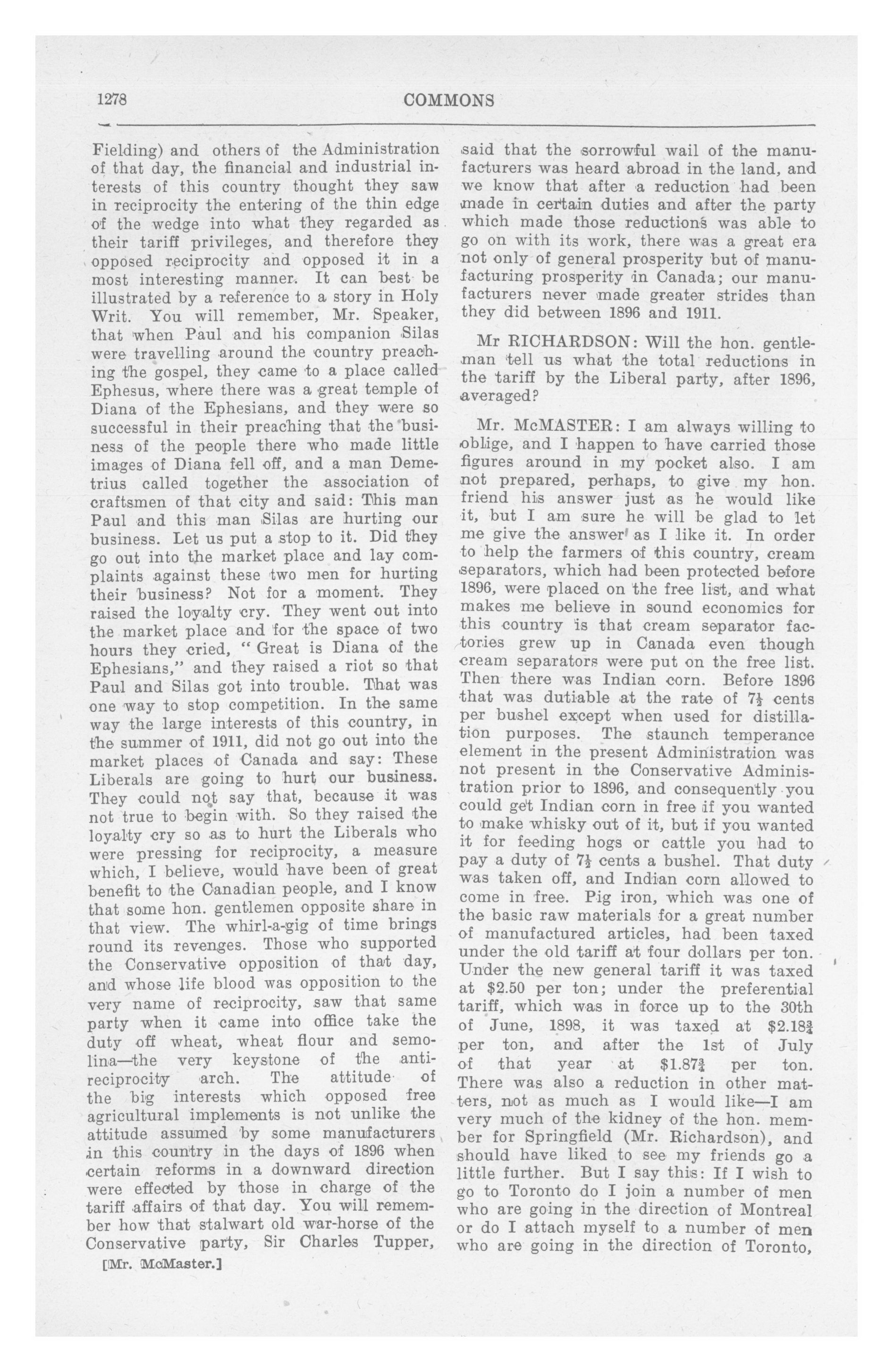 1278

COMMONS

Fielding) and others of the Administration of that day, the financial and industrial interests of this country thought they saw in reciprocity the entering of the thin edge of the wedge into what they regarded as their tariff privileges, and therefore they opposed reciprocity and opposed it in a most interesting manner. It can best be illustrated by a reference to a story in Holy Writ. You will remember, Mr. Speaker, that when Paul and his companion Silas were travelling around the country preaching the gospel, they came to a place called Ephesus, where there was a great temple of Diana of the Ephesians, and they were so successful in their preaching that the business of the people there who made little images of Diana fell off, and a man Demetrius called together the association of craftsmen of that city and said: This man Paul and this man Silas are hurting our business. Let us put a stop to it. Did they go out into the market place and lay complaints against these two men for hurting their business? Not for a moment. They raised the loyalty cry. They went out into the market place and for the space of two hours they cried, "Great is Diana of the Ephesians," and they raised a riot so that Paul and Silas got into trouble. That was one way to stop competition. In the same way the large interests of this country, in the summer of 1911, did not go out into the market places of Canada and say: These Liberals are going to hurt our business. They could not say that, because it was not true to begin with. So they raised the loyalty cry so as to hurt the Liberals who were pressing for reciprocity, a measure which, I believe, would have been of great benefit to the Canadian people, and I know that some hon. gentlemen opposite share in that view. The whirl-a-gig of time brings round its revenges. Those who supported the Conservative opposition of that day, and whose life blood was opposition to the very name of reciprocity, saw that same party when it came into office take the duty off wheat, wheat flour and semolina—the very keystone of the anti-reciprocity arch. The attitude of the big interests which opposed free agricultural implements is not unlike the attitude assumed by some manufacturers in this country in the days of 1896 when certain reforms in a downward direction were effected by those in charge of the tariff affairs of that day. You will remember how that stalwart old war-horse of the Conservative party, Sir Charles Tupper,

[Mr. McMaster.]

said that the sorrowful wail of the manufacturers was heard abroad in the land, and we know that after a reduction had been made in certain duties and after the party which made those reductions was able to go on with its work, there was a great era not only of general prosperity but of manufacturing prosperity in Canada; our manufacturers never made greater strides than they did between 1896 and 1911.

Mr RICHARDSON: Will the hon. gentleman tell us what the total reductions in the tariff by the Liberal party, after 1896, averaged?

Mr. McMASTER: I am always willing to oblige, and I happen to have carried those figures around in my pocket also. I am not prepared, perhaps, to give my hon. friend his answer just as he would like it, but I am sure he will be glad to let me give the answer as I like it. In order to help the farmers of this country, cream separators, which had been protected before 1896, were placed on the free list, and what makes me believe in sound economics for this country is that cream separator factories grew up in Canada even though cream separators were put on the free list. Then there was Indian corn. Before 1896 that was dutiable at the rate of $7\frac{1}{2}$ cents per bushel except when used for distillation purposes. The staunch temperance element in the present Administration was not present in the Conservative Administration prior to 1896, and consequently you could get Indian corn in free if you wanted to make whisky out of it, but if you wanted it for feeding hogs or cattle you had to pay a duty of $7\frac{1}{2}$ cents a bushel. That duty was taken off, and Indian corn allowed to come in free. Pig iron, which was one of the basic raw materials for a great number of manufactured articles, had been taxed under the old tariff at four dollars per ton. Under the new general tariff it was taxed at \$2.50 per ton; under the preferential tariff, which was in force up to the 30th of June, 1898, it was taxed at \$2.18$\frac{3}{4}$ per ton, and after the 1st of July of that year at \$1.87$\frac{1}{2}$ per ton. There was also a reduction in other matters, not as much as I would like—I am very much of the kidney of the hon. member for Springfield (Mr. Richardson), and should have liked to see my friends go a little further. But I say this: If I wish to go to Toronto do I join a number of men who are going in the direction of Montreal or do I attach myself to a number of men who are going in the direction of Toronto,